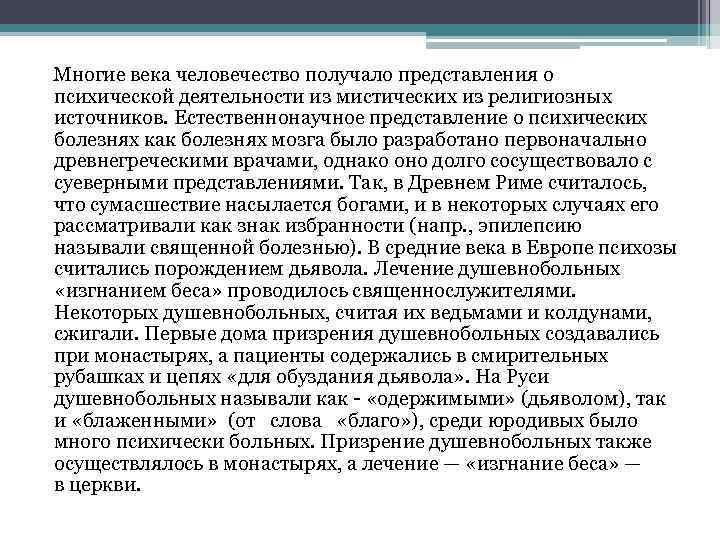 Многие века человечество получало представления о психической деятельности из мистических из религиозных источников. Естественнонаучное представление о психических болезнях как болезнях мозга было разработано первоначально древнегреческими врачами, однако оно долго сосуществовало с суеверными представлениями. Так, в Древнем Риме считалось, что сумасшествие насылается богами, и в некоторых случаях его рассматривали как знак избранности (напр., эпилепсию называли священной болезнью). В средние века в Европе психозы считались порождением дьявола. Лечение душевнобольных «изгнанием беса» проводилось священнослужителями. Некоторых душевнобольных, считая их ведьмами и колдунами, сжигали. Первые дома призрения душевнобольных создавались при монастырях, а пациенты содержались в смирительных рубашках и цепях «для обуздания дьявола». На Руси душевнобольных называли как - «одержимыми» (дьяволом), так и «блаженными» (от слова «благо»), среди юродивых было много психически больных. Призрение душевнобольных также осуществлялось в монастырях, а лечение — «изгнание беса» — в церкви.